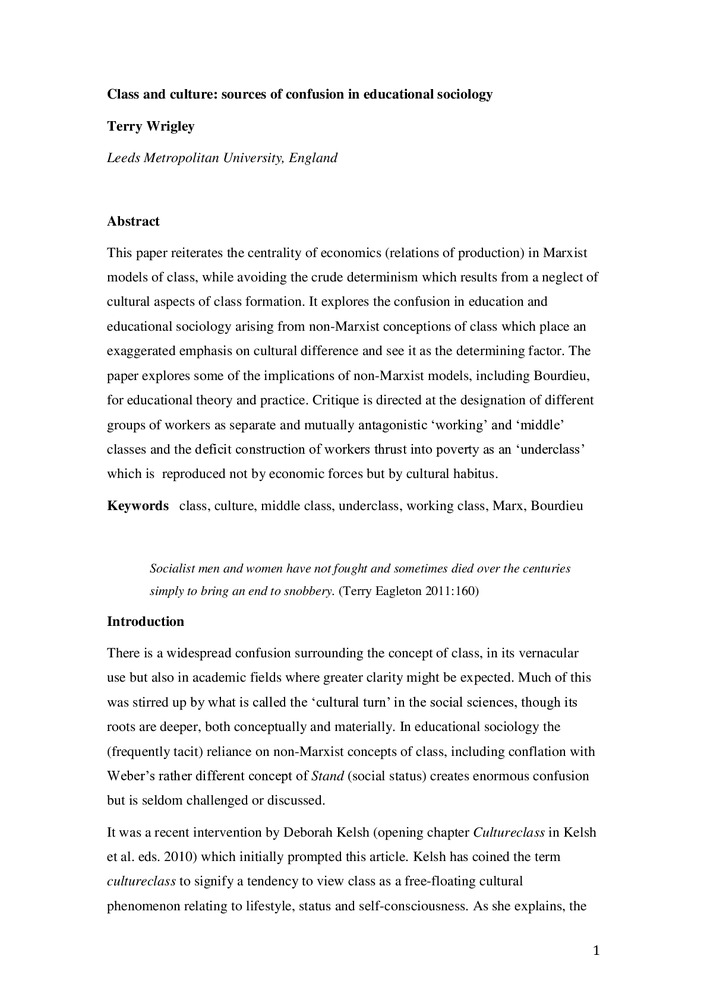 Class and culture: sources of confusion in educational sociology

Terry Wrigley

Leeds Metropolitan University, England

Abstract

This paper reiterates the centrality of economics (relations of production) in Marxist models of class, while avoiding the crude determinism which results from a neglect of cultural aspects of class formation. It explores the confusion in education and educational sociology arising from non-Marxist conceptions of class which place an exaggerated emphasis on cultural difference and see it as the determining factor. The paper explores some of the implications of non-Marxist models, including Bourdieu, for educational theory and practice. Critique is directed at the designation of different groups of workers as separate and mutually antagonistic 'working' and 'middle' classes and the deficit construction of workers thrust into poverty as an 'underclass' which is reproduced not by economic forces but by cultural habitus.

Keywords class, culture, middle class, underclass, working class, Marx, Bourdieu

Socialist men and women have not fought and sometimes died over the centuries simply to bring an end to snobbery. (Terry Eagleton 2011:160)

Introduction

There is a widespread confusion surrounding the concept of class, in its vernacular use but also in academic fields where greater clarity might be expected. Much of this was stirred up by what is called the 'cultural turn' in the social sciences, though its roots are deeper, both conceptually and materially. In educational sociology the (frequently tacit) reliance on non-Marxist concepts of class, including conflation with Weber's rather different concept of Stand (social status) creates enormous confusion but is seldom challenged or discussed.

It was a recent intervention by Deborah Kelsh (opening chapter Cultureclass in Kelsh et al. eds. 2010) which initially prompted this article. Kelsh has coined the term cultureclass to signify a tendency to view class as a free-floating cultural phenomenon relating to lifestyle, status and self-consciousness. As she explains, the

1